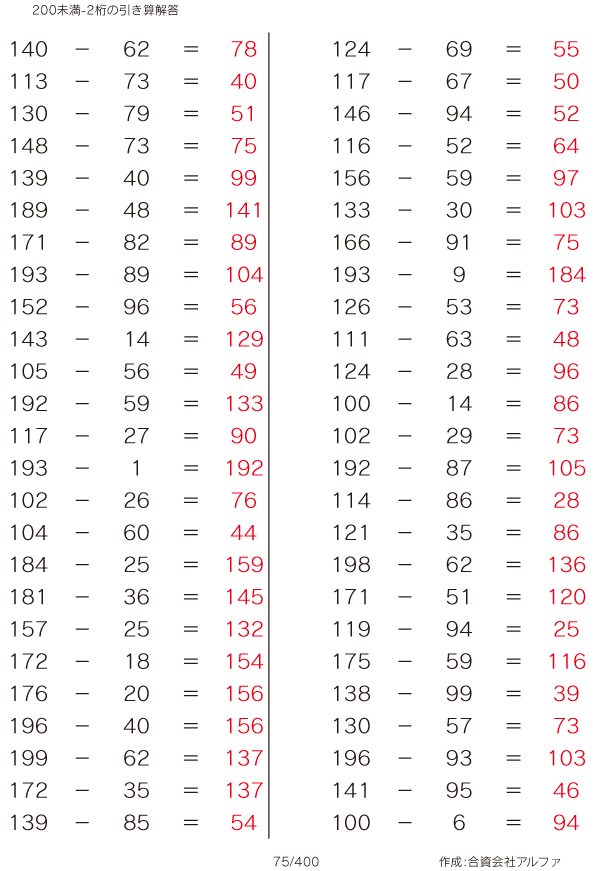 200未満-2桁の引き算解答

140 − 62 = 78
113 − 73 = 40
130 − 79 = 51
148 − 73 = 75
139 − 40 = 99
189 − 48 = 141
171 − 82 = 89
193 − 89 = 104
152 − 96 = 56
143 − 14 = 129
105 − 56 = 49
192 − 59 = 133
117 − 27 = 90
193 − 1 = 192
102 − 26 = 76
104 − 60 = 44
184 − 25 = 159
181 − 36 = 145
157 − 25 = 132
172 − 18 = 154
176 − 20 = 156
196 − 40 = 156
199 − 62 = 137
172 − 35 = 137
139 − 85 = 54

124 − 69 = 55
117 − 67 = 50
146 − 94 = 52
116 − 52 = 64
156 − 59 = 97
133 − 30 = 103
166 − 91 = 75
193 − 9 = 184
126 − 53 = 73
111 − 63 = 48
124 − 28 = 96
100 − 14 = 86
102 − 29 = 73
192 − 87 = 105
114 − 86 = 28
121 − 35 = 86
198 − 62 = 136
171 − 51 = 120
119 − 94 = 25
175 − 59 = 116
138 − 99 = 39
130 − 57 = 73
196 − 93 = 103
141 − 95 = 46
100 − 6 = 94

75/400

作成:合資会社アルファ